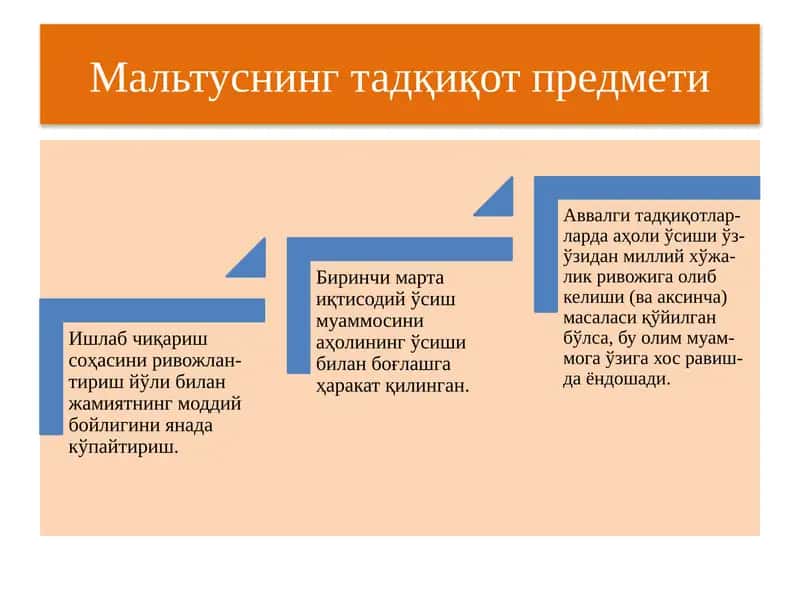 Мальтуснинг тадқиқот предмети

Ишлаб чиқариш соҳасини ривожлантириш йўли билан жамиятнинг моддий бойлигини янада кўпайтириш.

Биринчи марта иқтисодий ўсиш муаммосини аҳолининг ўсиши билан боғлашга ҳаракат қилинган.

Аввалги тадқиқотларларда аҳоли ўсиши ўз-ўзидан миллий хўжалик ривожига олиб келиши (ва аксинча) масаласи қўйилган бўлса, бу олим муаммога ўзига хос равишда ёндошади.